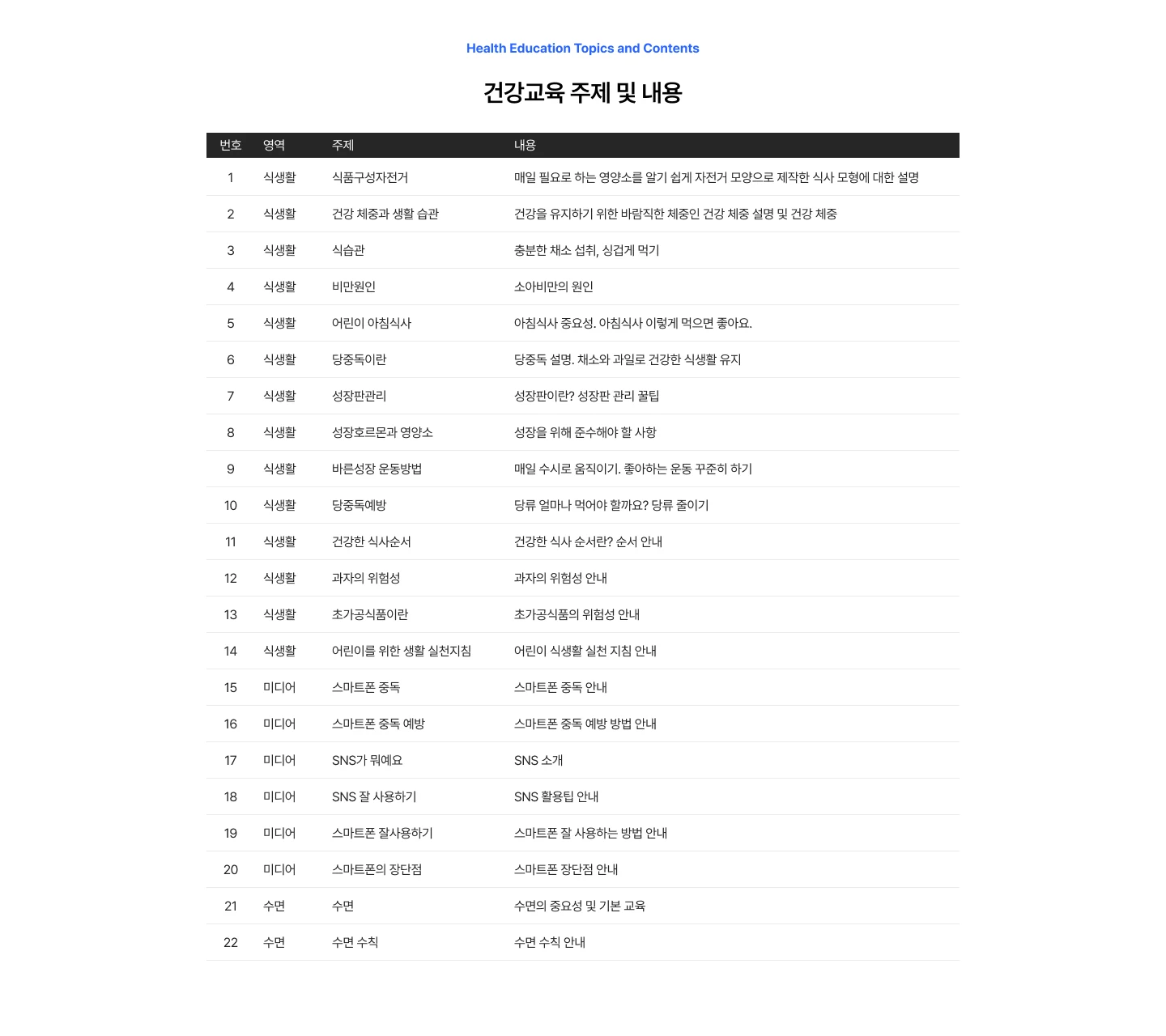 Health Education Topics and Contents

건강교육 주제 및 내용

| 번호 | 영역 | 주제 | 내용 |
|---|---|---|---|
| 1 | 식생활 | 식품구성자전거 | 매일 필요로 하는 영양소를 알기 쉽게 자전거 모양으로 제작한 식사 모형에 대한 설명 |
| 2 | 식생활 | 건강 체중과 생활 습관 | 건강을 유지하기 위한 바람직한 체중인 건강 체중 설명 및 건강 체중 |
| 3 | 식생활 | 식습관 | 충분한 채소 섭취, 싱겁게 먹기 |
| 4 | 식생활 | 비만원인 | 소아비만의 원인 |
| 5 | 식생활 | 어린이 아침식사 | 아침식사 중요성. 아침식사 이렇게 먹으면 좋아요. |
| 6 | 식생활 | 당중독이란 | 당중독 설명. 채소와 과일로 건강한 식생활 유지 |
| 7 | 식생활 | 성장판관리 | 성장판이란? 성장판 관리 꿀팁 |
| 8 | 식생활 | 성장호르몬과 영양소 | 성장을 위해 준수해야 할 사항 |
| 9 | 식생활 | 바른성장 운동방법 | 매일 수시로 움직이기. 좋아하는 운동 꾸준히 하기 |
| 10 | 식생활 | 당중독예방 | 당류 얼마나 먹어야 할까요? 당류 줄이기 |
| 11 | 식생활 | 건강한 식사순서 | 건강한 식사 순서란? 순서 안내 |
| 12 | 식생활 | 과자의 위험성 | 과자의 위험성 안내 |
| 13 | 식생활 | 초가공식품이란 | 초가공식품의 위험성 안내 |
| 14 | 식생활 | 어린이를 위한 생활 실천지침 | 어린이 식생활 실천 지침 안내 |
| 15 | 미디어 | 스마트폰 중독 | 스마트폰 중독 안내 |
| 16 | 미디어 | 스마트폰 중독 예방 | 스마트폰 중독 예방 방법 안내 |
| 17 | 미디어 | SNS가 뭐예요 | SNS 소개 |
| 18 | 미디어 | SNS 잘 사용하기 | SNS 활용팁 안내 |
| 19 | 미디어 | 스마트폰 잘사용하기 | 스마트폰 잘 사용하는 방법 안내 |
| 20 | 미디어 | 스마트폰의 장단점 | 스마트폰 장단점 안내 |
| 21 | 수면 | 수면 | 수면의 중요성 및 기본 교육 |
| 22 | 수면 | 수면 수칙 | 수면 수칙 안내 |